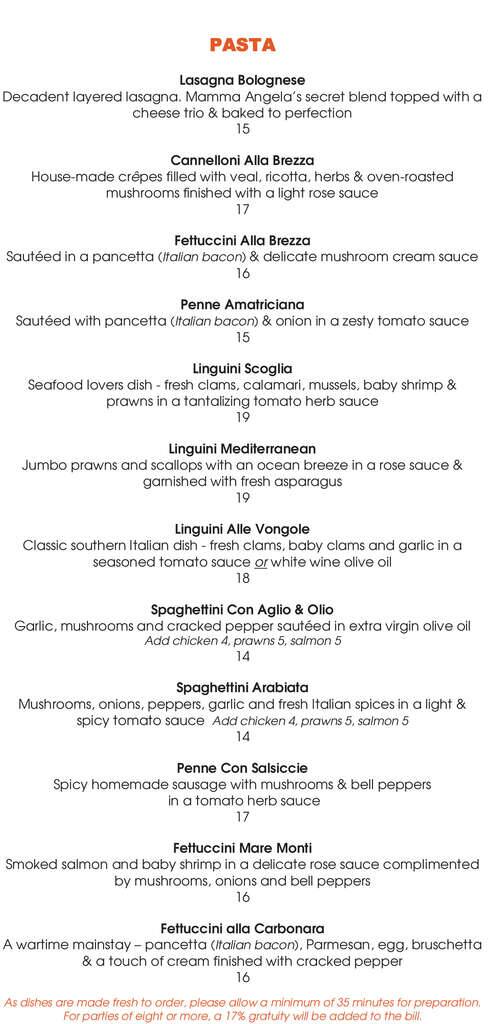 PASTA

Lasagna Bolognese
Decadent layered lasagna. Mamma Angela's secret blend topped with a cheese trio & baked to perfection
15

Cannelloni Alla Brezza
House-made crêpes filled with veal, ricotta, herbs & oven-roasted mushrooms finished with a light rose sauce
17

Fettuccini Alla Brezza
Sautéed in a pancetta (Italian bacon) & delicate mushroom cream sauce
16

Penne Amatriciana
Sautéed with pancetta (Italian bacon) & onion in a zesty tomato sauce
15

Linguini Scoglia
Seafood lovers dish - fresh clams, calamari, mussels, baby shrimp & prawns in a tantalizing tomato herb sauce
19

Linguini Mediterranean
Jumbo prawns and scallops with an ocean breeze in a rose sauce & garnished with fresh asparagus
19

Linguini Alle Vongole
Classic southern Italian dish - fresh clams, baby clams and garlic in a seasoned tomato sauce or white wine olive oil
18

Spaghettini Con Aglio & Olio
Garlic, mushrooms and cracked pepper sautéed in extra virgin olive oil
Add chicken 4, prawns 5, salmon 5
14

Spaghettini Arabiata
Mushrooms, onions, peppers, garlic and fresh Italian spices in a light & spicy tomato sauce Add chicken 4, prawns 5, salmon 5
14

Penne Con Salsiccie
Spicy homemade sausage with mushrooms & bell peppers in a tomato herb sauce
17

Fettuccini Mare Monti
Smoked salmon and baby shrimp in a delicate rose sauce complimented by mushrooms, onions and bell peppers
16

Fettuccini alla Carbonara
A wartime mainstay – pancetta (Italian bacon), Parmesan, egg, bruschetta & a touch of cream finished with cracked pepper
16

As dishes are made fresh to order, please allow a minimum of 35 minutes for preparation.
For parties of eight or more, a 17% gratuity will be added to the bill.